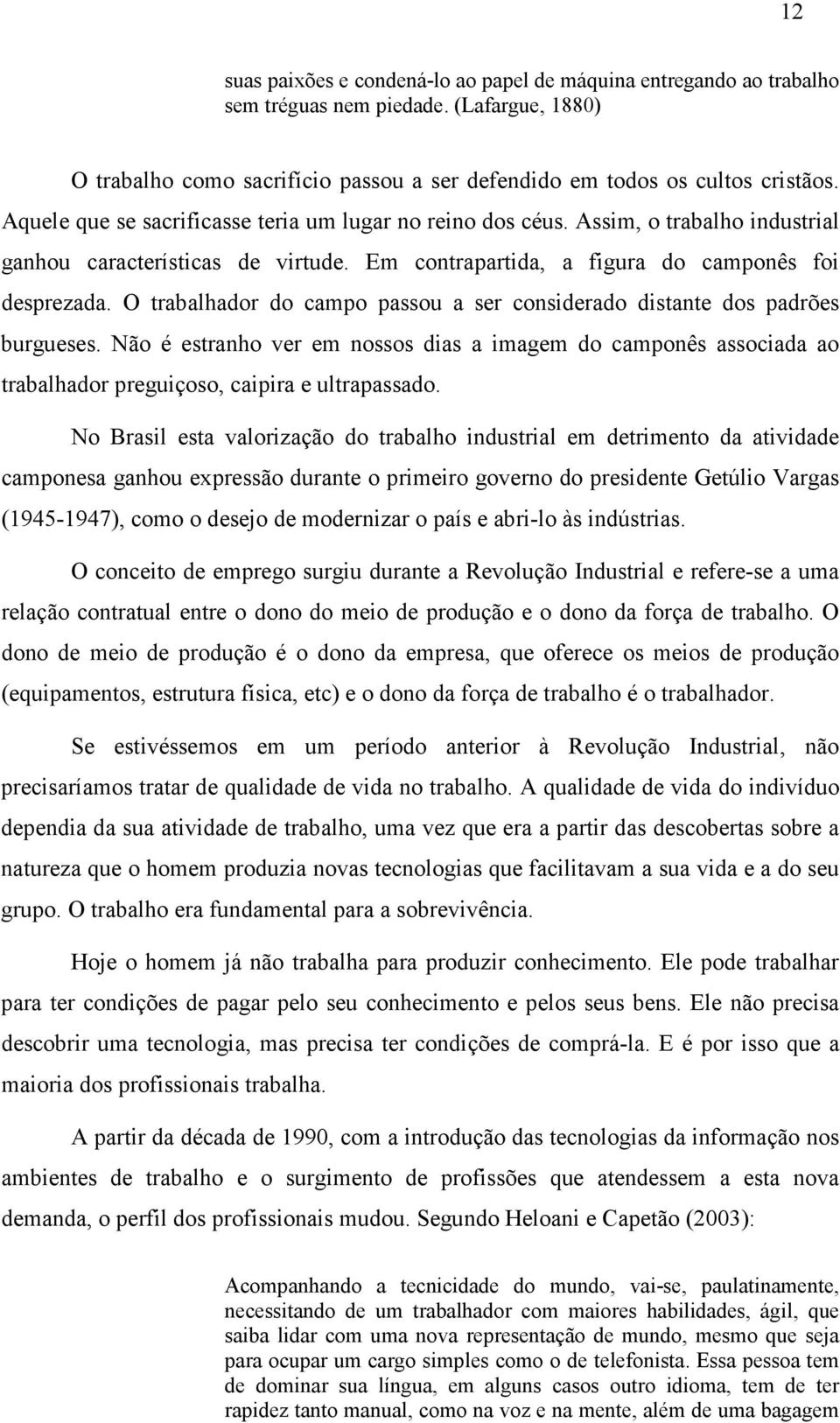 12

suas paixões e condená-lo ao papel de máquina entregando ao trabalho sem tréguas nem piedade. (Lafargue, 1880)

O trabalho como sacrifício passou a ser defendido em todos os cultos cristãos. Aquele que se sacrificasse teria um lugar no reino dos céus. Assim, o trabalho industrial ganhou características de virtude. Em contrapartida, a figura do camponês foi desprezada. O trabalhador do campo passou a ser considerado distante dos padrões burgueses. Não é estranho ver em nossos dias a imagem do camponês associada ao trabalhador preguiçoso, caipira e ultrapassado.

No Brasil esta valorização do trabalho industrial em detrimento da atividade camponesa ganhou expressão durante o primeiro governo do presidente Getúlio Vargas (1945-1947), como o desejo de modernizar o país e abri-lo às indústrias.

O conceito de emprego surgiu durante a Revolução Industrial e refere-se a uma relação contratual entre o dono do meio de produção e o dono da força de trabalho. O dono de meio de produção é o dono da empresa, que oferece os meios de produção (equipamentos, estrutura física, etc) e o dono da força de trabalho é o trabalhador.

Se estivéssemos em um período anterior à Revolução Industrial, não precisaríamos tratar de qualidade de vida no trabalho. A qualidade de vida do indivíduo dependia da sua atividade de trabalho, uma vez que era a partir das descobertas sobre a natureza que o homem produzia novas tecnologias que facilitavam a sua vida e a do seu grupo. O trabalho era fundamental para a sobrevivência.

Hoje o homem já não trabalha para produzir conhecimento. Ele pode trabalhar para ter condições de pagar pelo seu conhecimento e pelos seus bens. Ele não precisa descobrir uma tecnologia, mas precisa ter condições de comprá-la. E é por isso que a maioria dos profissionais trabalha.

A partir da década de 1990, com a introdução das tecnologias da informação nos ambientes de trabalho e o surgimento de profissões que atendessem a esta nova demanda, o perfil dos profissionais mudou. Segundo Heloani e Capetão (2003):

Acompanhando a tecnicidade do mundo, vai-se, paulatinamente, necessitando de um trabalhador com maiores habilidades, ágil, que saiba lidar com uma nova representação de mundo, mesmo que seja para ocupar um cargo simples como o de telefonista. Essa pessoa tem de dominar sua língua, em alguns casos outro idioma, tem de ter rapidez tanto manual, como na voz e na mente, além de uma bagagem